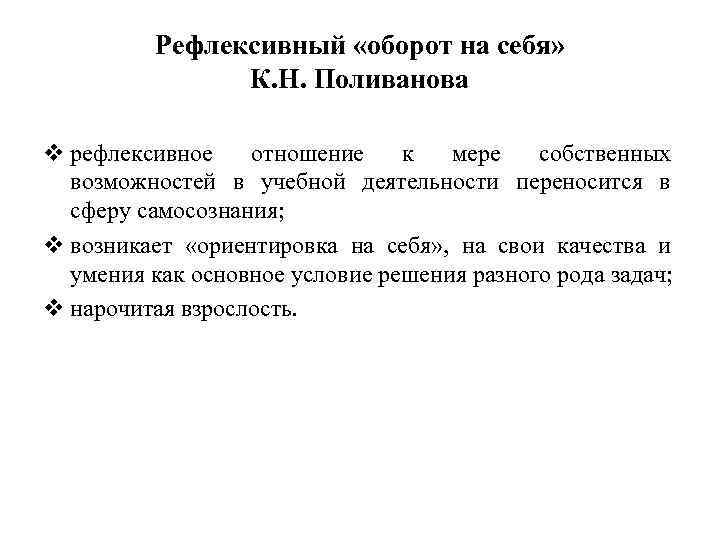 Рефлексивный «оборот на себя»
К.Н. Поливанова

❖ рефлексивное отношение к мере собственных возможностей в учебной деятельности переносится в сферу самосознания;

❖ возникает «ориентировка на себя», на свои качества и умения как основное условие решения разного рода задач;

❖ нарочитая взрослость.